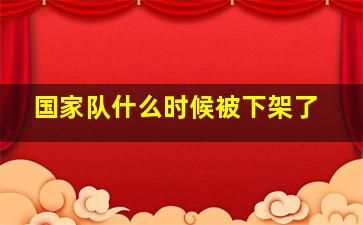 国家队什么时候被下架了